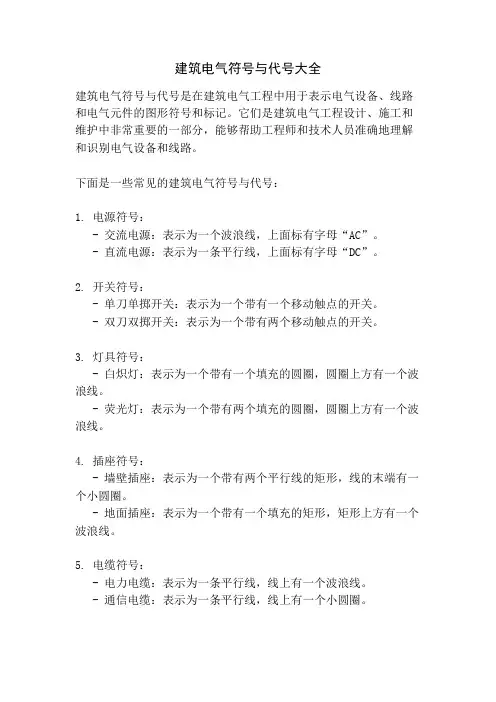 建筑电气符号与代号大全

建筑电气符号与代号是在建筑电气工程中用于表示电气设备、线路和电气元件的图形符号和标记。它们是建筑电气工程设计、施工和维护中非常重要的一部分，能够帮助工程师和技术人员准确地理解和识别电气设备和线路。

下面是一些常见的建筑电气符号与代号：

1. 电源符号：
- 交流电源：表示为一个波浪线，上面标有字母“AC”。
- 直流电源：表示为一条平行线，上面标有字母“DC”。

2. 开关符号：
- 单刀单掷开关：表示为一个带有一个移动触点的开关。
- 双刀双掷开关：表示为一个带有两个移动触点的开关。

3. 灯具符号：
- 白炽灯：表示为一个带有一个填充的圆圈，圆圈上方有一个波浪线。
- 荧光灯：表示为一个带有两个填充的圆圈，圆圈上方有一个波浪线。

4. 插座符号：
- 墙壁插座：表示为一个带有两个平行线的矩形，线的末端有一个小圆圈。
- 地面插座：表示为一个带有一个填充的矩形，矩形上方有一个波浪线。

5. 电缆符号：
- 电力电缆：表示为一条平行线，线上有一个波浪线。
- 通信电缆：表示为一条平行线，线上有一个小圆圈。